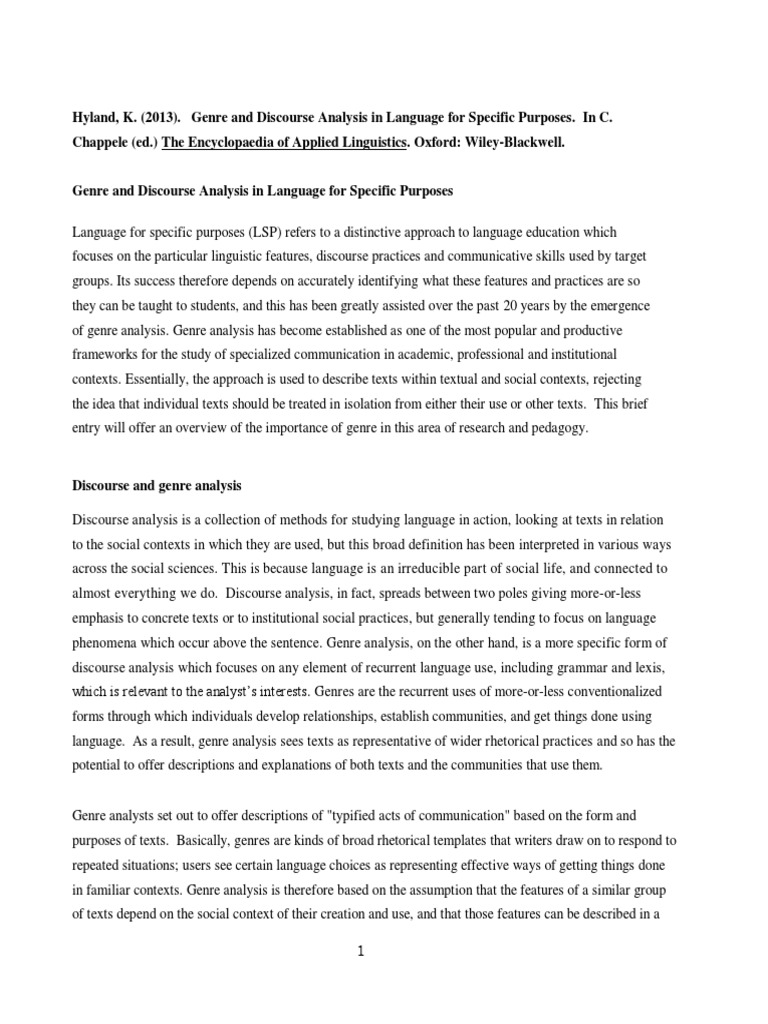 Hyland, K. (2013). Genre and Discourse Analysis in Language for Specific Purposes. In C. Chappele (ed.) The Encyclopaedia of Applied Linguistics. Oxford: Wiley-Blackwell.

Genre and Discourse Analysis in Language for Specific Purposes

Language for specific purposes (LSP) refers to a distinctive approach to language education which focuses on the particular linguistic features, discourse practices and communicative skills used by target groups. Its success therefore depends on accurately identifying what these features and practices are so they can be taught to students, and this has been greatly assisted over the past 20 years by the emergence of genre analysis. Genre analysis has become established as one of the most popular and productive frameworks for the study of specialized communication in academic, professional and institutional contexts. Essentially, the approach is used to describe texts within textual and social contexts, rejecting the idea that individual texts should be treated in isolation from either their use or other texts. This brief entry will offer an overview of the importance of genre in this area of research and pedagogy.

Discourse and genre analysis

Discourse analysis is a collection of methods for studying language in action, looking at texts in relation to the social contexts in which they are used, but this broad definition has been interpreted in various ways across the social sciences. This is because language is an irreducible part of social life, and connected to almost everything we do. Discourse analysis, in fact, spreads between two poles giving more-or-less emphasis to concrete texts or to institutional social practices, but generally tending to focus on language phenomena which occur above the sentence. Genre analysis, on the other hand, is a more specific form of discourse analysis which focuses on any element of recurrent language use, including grammar and lexis, which is relevant to the analyst's interests. Genres are the recurrent uses of more-or-less conventionalized forms through which individuals develop relationships, establish communities, and get things done using language. As a result, genre analysis sees texts as representative of wider rhetorical practices and so has the potential to offer descriptions and explanations of both texts and the communities that use them.

Genre analysts set out to offer descriptions of "typified acts of communication" based on the form and purposes of texts. Basically, genres are kinds of broad rhetorical templates that writers draw on to respond to repeated situations; users see certain language choices as representing effective ways of getting things done in familiar contexts. Genre analysis is therefore based on the assumption that the features of a similar group of texts depend on the social context of their creation and use, and that those features can be described in a

1